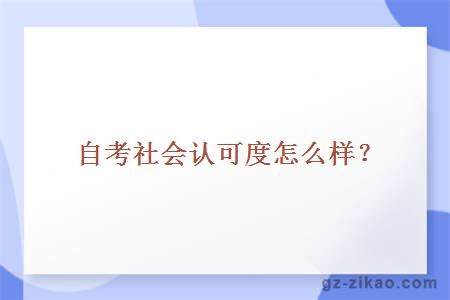 自考社会认可度怎么样？

gz-zikao.com